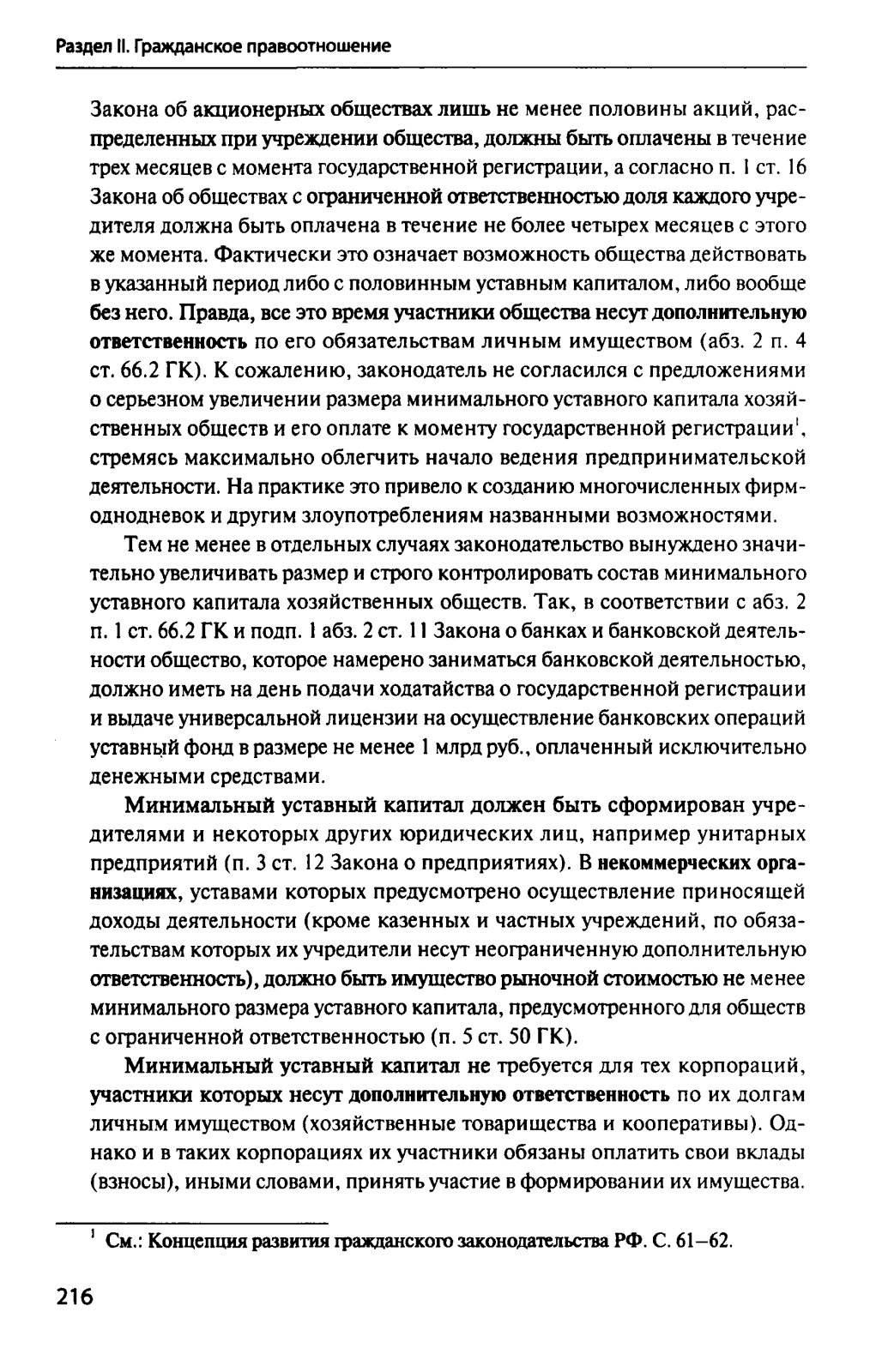 Раздел II. Гражданское правоотношение

Закона об акционерных обществах лишь не менее половины акций, распределенных при учреждении общества, должны быть оплачены в течение трех месяцев с момента государственной регистрации, а согласно п. 1 ст. 16 Закона об обществах с ограниченной ответственностью доля каждого учредителя должна быть оплачена в течение не более четырех месяцев с этого же момента. Фактически это означает возможность общества действовать в указанный период либо с половинным уставным капиталом, либо вообще без него. Правда, все это время участники общества несут дополнительную ответственность по его обязательствам личным имуществом (абз. 2 п. 4 ст. 66.2 ГК). К сожалению, законодатель не согласился с предложениями о серьезном увеличении размера минимального уставного капитала хозяйственных обществ и его оплате к моменту государственной регистрации$^1$, стремясь максимально облегчить начало ведения предпринимательской деятельности. На практике это привело к созданию многочисленных фирм-однодневок и другим злоупотреблениям названными возможностями.

Тем не менее в отдельных случаях законодательство вынуждено значительно увеличивать размер и строго контролировать состав минимального уставного капитала хозяйственных обществ. Так, в соответствии с абз. 2 п. 1 ст. 66.2 ГК и подп. 1 абз. 2 ст. 11 Закона о банках и банковской деятельности общество, которое намерено заниматься банковской деятельностью, должно иметь на день подачи ходатайства о государственной регистрации и выдаче универсальной лицензии на осуществление банковских операций уставный фонд в размере не менее 1 млрд руб., оплаченный исключительно денежными средствами.

Минимальный уставный капитал должен быть сформирован учредителями и некоторых других юридических лиц, например унитарных предприятий (п. 3 ст. 12 Закона о предприятиях). В некоммерческих организациях, уставами которых предусмотрено осуществление приносящей доходы деятельности (кроме казенных и частных учреждений, по обязательствам которых их учредители несут неограниченную дополнительную ответственность), должно быть имущество рыночной стоимостью не менее минимального размера уставного капитала, предусмотренного для обществ с ограниченной ответственностью (п. 5 ст. 50 ГК).

Минимальный уставный капитал не требуется для тех корпораций, участники которых несут дополнительную ответственность по их долгам личным имуществом (хозяйственные товарищества и кооперативы). Однако и в таких корпорациях их участники обязаны оплатить свои вклады (взносы), иными словами, принять участие в формировании их имущества.

$^1$ См.: Концепция развития гражданского законодательства РФ. С. 61–62.

216